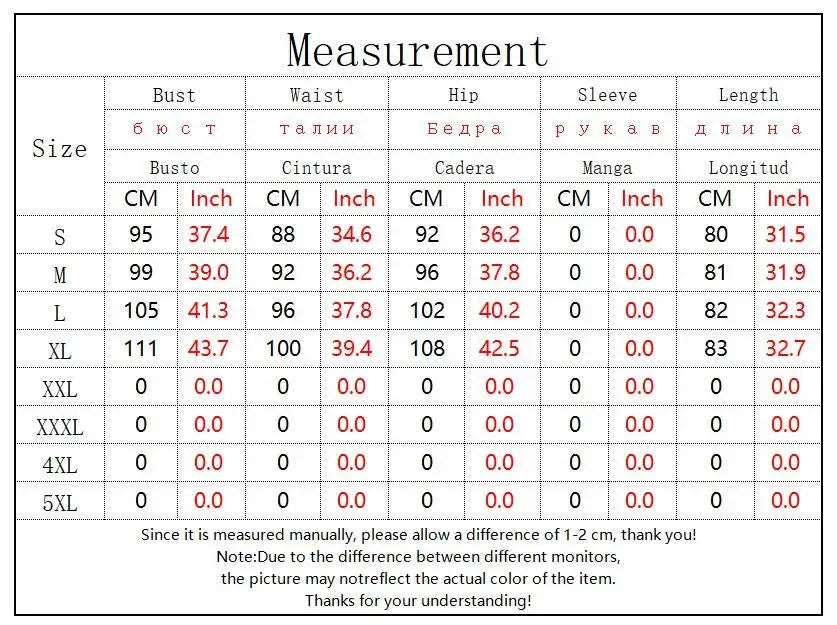 Measurement

| Size | Bust | | Waist | | Hip | | Sleeve | | Length | |
|---|---|---|---|---|---|---|---|---|---|---|
| | бюст | | талии | | Бедра | | рукав | | длина | |
| | Busto | | Cintura | | Cadera | | Manga | | Longitud | |
| | CM | Inch | CM | Inch | CM | Inch | CM | Inch | CM | Inch |
| S | 95 | 37.4 | 88 | 34.6 | 92 | 36.2 | 0 | 0.0 | 80 | 31.5 |
| M | 99 | 39.0 | 92 | 36.2 | 96 | 37.8 | 0 | 0.0 | 81 | 31.9 |
| L | 105 | 41.3 | 96 | 37.8 | 102 | 40.2 | 0 | 0.0 | 82 | 32.3 |
| XL | 111 | 43.7 | 100 | 39.4 | 108 | 42.5 | 0 | 0.0 | 83 | 32.7 |
| XXL | 0 | 0.0 | 0 | 0.0 | 0 | 0.0 | 0 | 0.0 | 0 | 0.0 |
| XXXL | 0 | 0.0 | 0 | 0.0 | 0 | 0.0 | 0 | 0.0 | 0 | 0.0 |
| 4XL | 0 | 0.0 | 0 | 0.0 | 0 | 0.0 | 0 | 0.0 | 0 | 0.0 |
| 5XL | 0 | 0.0 | 0 | 0.0 | 0 | 0.0 | 0 | 0.0 | 0 | 0.0 |

Since it is measured manually, please allow a difference of 1-2 cm, thank you!
Note:Due to the difference between different monitors,
the picture may notreflect the actual color of the item.
Thanks for your understanding!